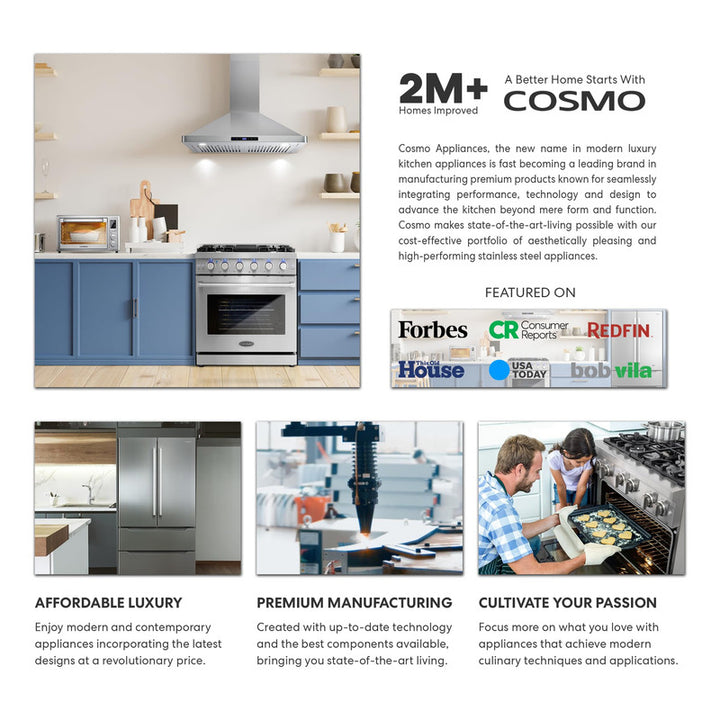 2M+
Homes Improved

A Better Home Starts With
COSMO

Cosmo Appliances, the new name in modern luxury kitchen appliances is fast becoming a leading brand in manufacturing premium products known for seamlessly integrating performance, technology and design to advance the kitchen beyond mere form and function. Cosmo makes state-of-the-art-living possible with our cost-effective portfolio of aesthetically pleasing and high-performing stainless steel appliances.

FEATURED ON

Forbes
CR Consumer Reports
REDFIN
This Old House
USA TODAY
bob vila

AFFORDABLE LUXURY
Enjoy modern and contemporary appliances incorporating the latest designs at a revolutionary price.

PREMIUM MANUFACTURING
Created with up-to-date technology and the best components available, bringing you state-of-the-art living.

CULTIVATE YOUR PASSION
Focus more on what you love with appliances that achieve modern culinary techniques and applications.